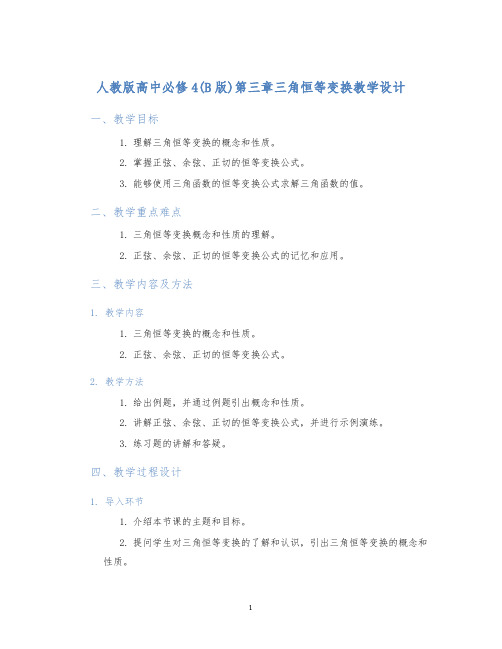 人教版高中必修4(B版)第三章三角恒等变换教学设计

一、教学目标

1. 理解三角恒等变换的概念和性质。

2. 掌握正弦、余弦、正切的恒等变换公式。

3. 能够使用三角函数的恒等变换公式求解三角函数的值。

二、教学重点难点

1. 三角恒等变换概念和性质的理解。

2. 正弦、余弦、正切的恒等变换公式的记忆和应用。

三、教学内容及方法

1. 教学内容

1. 三角恒等变换的概念和性质。

2. 正弦、余弦、正切的恒等变换公式。

2. 教学方法

1. 给出例题，并通过例题引出概念和性质。

2. 讲解正弦、余弦、正切的恒等变换公式，并进行示例演练。

3. 练习题的讲解和答疑。

四、教学过程设计

1. 导入环节

1. 介绍本节课的主题和目标。

2. 提问学生对三角恒等变换的了解和认识，引出三角恒等变换的概念和性质。

1